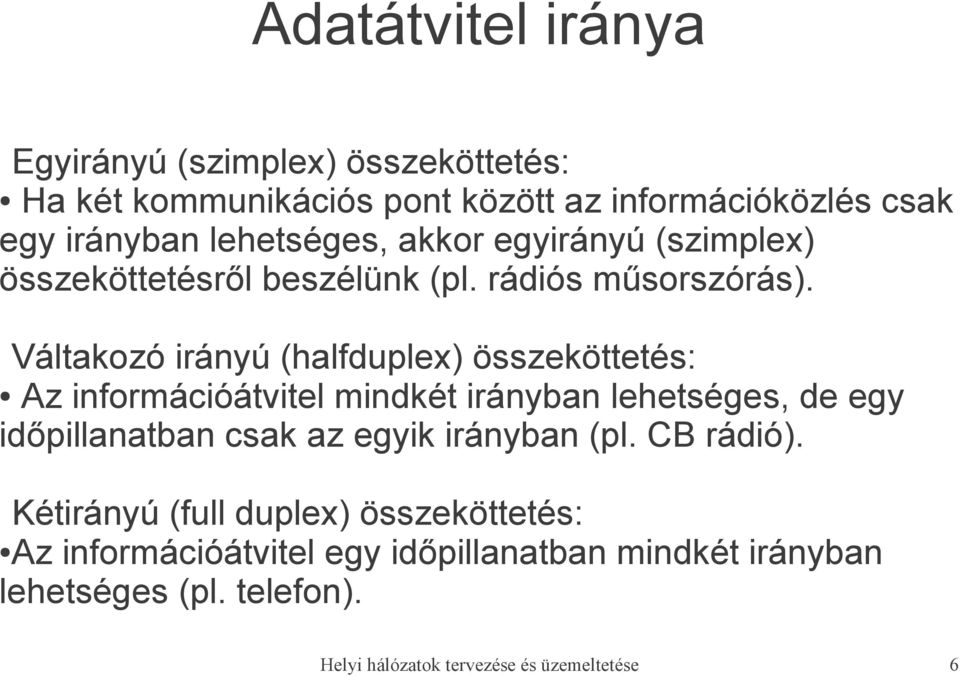 Adatátvitel iránya

Egyirányú (szimplex) összeköttetés:
• Ha két kommunikációs pont között az információközlés csak egy irányban lehetséges, akkor egyirányú (szimplex) összeköttetésről beszélünk (pl. rádiós műsorszórás).

Váltakozó irányú (halfduplex) összeköttetés:
• Az információátvitel mindkét irányban lehetséges, de egy időpillanatban csak az egyik irányban (pl. CB rádió).

Kétirányú (full duplex) összeköttetés:
•Az információátvitel egy időpillanatban mindkét irányban lehetséges (pl. telefon).

Helyi hálózatok tervezése és üzemeltetése 6